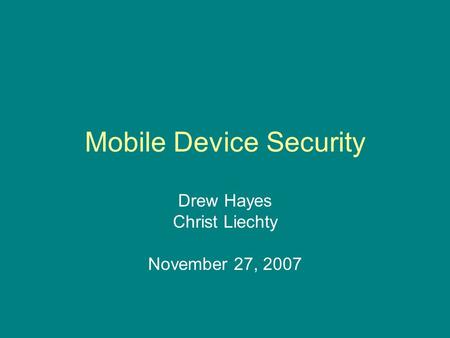 Mobile Device Security

Drew Hayes
Christ Liechty

November 27, 2007